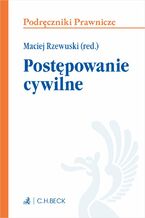 Podręczniki Prawnicze

Maciej Rzewuski (red.)

Postępowanie cywilne

C.H.BECK